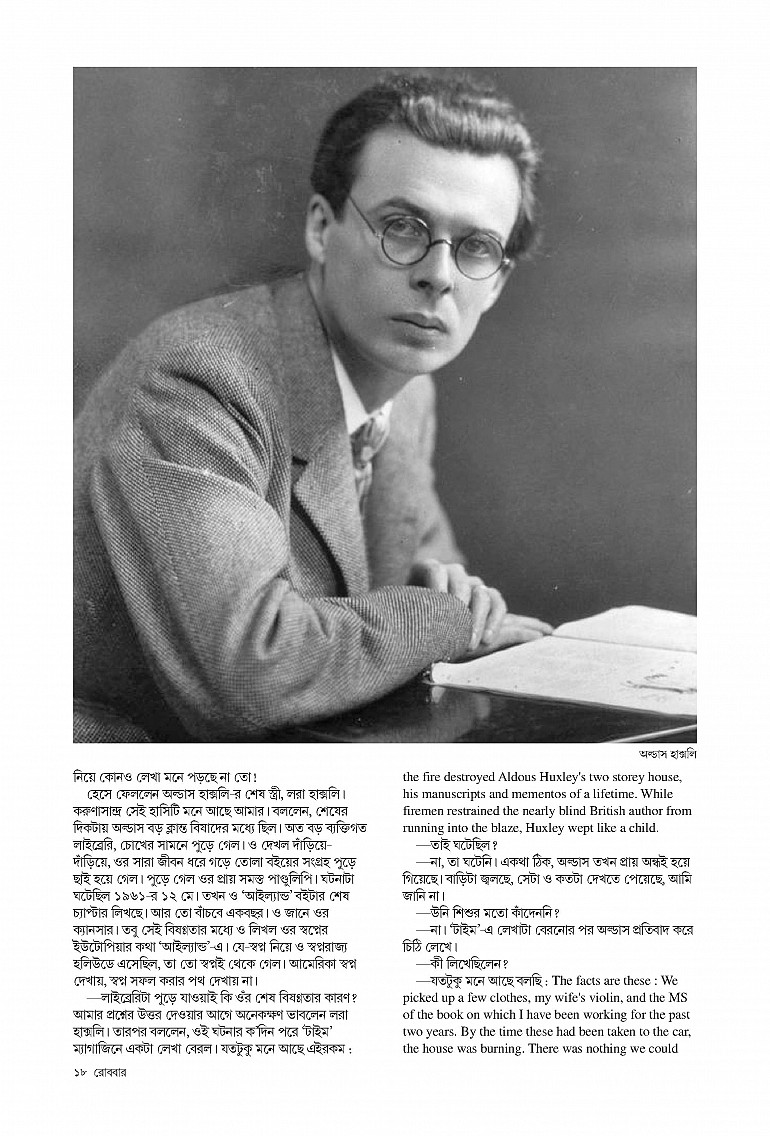 অল্ডাস হাক্সলি

নিয়ে কোনও লেখা মনে পড়ছে না তো!

হেসে ফেললেন অল্ডাস হাক্সলি-র শেষ স্ত্রী, লরা হাক্সলি। করুণাসান্দ্র সেই হাসিটি মনে আছে আমার। বললেন, শেষের দিকটায় অল্ডাস বড় ক্লান্ত বিষাদের মধ্যে ছিল। অত বড় ব্যক্তিগত লাইব্রেরি, চোখের সামনে পুড়ে গেল। ও দেখল দাঁড়িয়ে-দাঁড়িয়ে, ওর সারা জীবন ধরে গড়ে তোলা বইয়ের সংগ্রহ পুড়ে ছাই হয়ে গেল। পুড়ে গেল ওর প্রায় সমস্ত পাণ্ডুলিপি। ঘটনাটা ঘটেছিল ১৯৬১-র ১২ মে। তখন ও 'আইল্যান্ড' বইটার শেষ চ্যাপ্টার লিখছে। আর তো বাঁচবে একবছর। ও জানে ওর ক্যানসার। তবু সেই বিষণ্ণতার মধ্যে ও লিখল ওর স্বপ্নের ইউটোপিয়ার কথা 'আইল্যান্ড'-এ। যে-স্বপ্ন নিয়ে ও স্বপ্নরাজ্য হলিউডে এসেছিল, তা তো স্বপ্নই থেকে গেল। আমেরিকা স্বপ্ন দেখায়, স্বপ্ন সফল করার পথ দেখায় না।

—লাইব্রেরিটা পুড়ে যাওয়াই কি ওঁর শেষ বিষণ্ণতার কারণ? আমার প্রশ্নের উত্তর দেওয়ার আগে অনেকক্ষণ ভাবলেন লরা হাক্সলি। তারপর বললেন, ওই ঘটনার ক'দিন পরে 'টাইম' ম্যাগাজিনে একটা লেখা বেরল। যতটুকু মনে আছে এইরকম : the fire destroyed Aldous Huxley's two storey house, his manuscripts and mementos of a lifetime. While firemen restrained the nearly blind British author from running into the blaze, Huxley wept like a child.

—তাই ঘটেছিল?

—না, তা ঘটেনি। একথা ঠিক, অল্ডাস তখন প্রায় অন্ধই হয়ে গিয়েছে। বাড়িটা জ্বলছে, সেটা ও কতটা দেখতে পেয়েছে, আমি জানি না।

—উনি শিশুর মতো কাঁদেননি?

—না। 'টাইম'-এ লেখাটা বেরনোর পর অল্ডাস প্রতিবাদ করে চিঠি লেখে।

—কী লিখেছিলেন?

—যতটুকু মনে আছে বলছি : The facts are these : We picked up a few clothes, my wife's violin, and the MS of the book on which I have been working for the past two years. By the time these had been taken to the car, the house was burning. There was nothing we could

১৮ রোববার